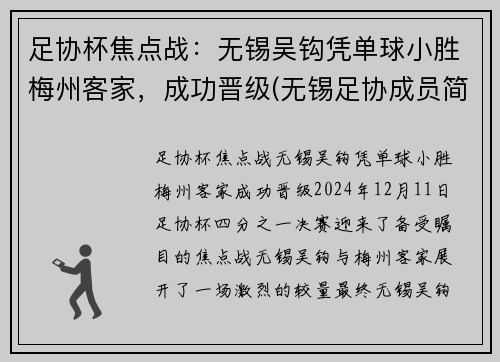 足协杯焦点战：无锡吴钩凭单球小胜梅州客家，成功晋级(无锡足协成员简

足协杯焦点战无锡吴钩凭单球小胜梅州客家成功晋级2024年12月11日足协杯四分之一决赛迎来了备受瞩目的焦点战无锡吴钩与梅州客家展开了一场激烈的较量最终无锡吴钩